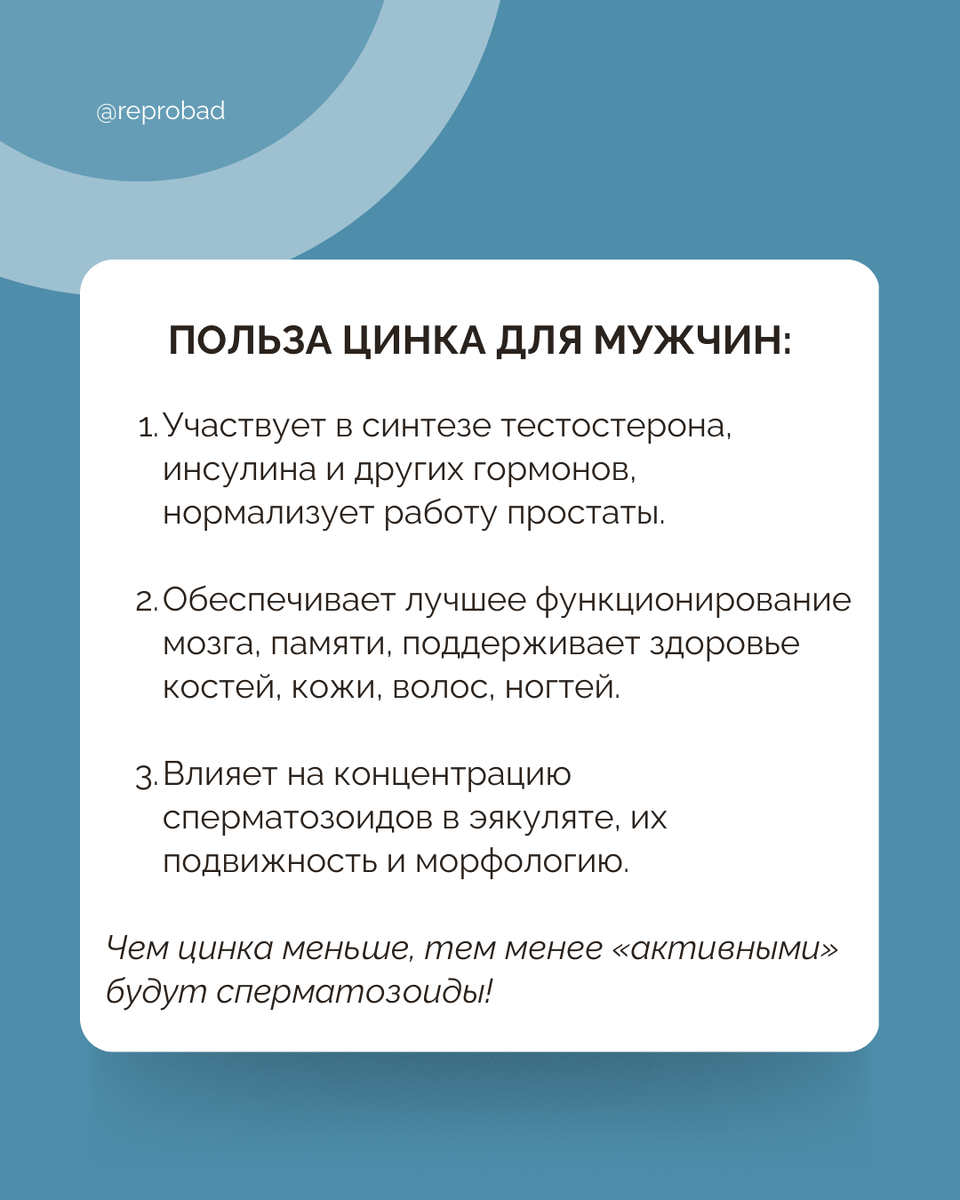 @reprobad

ПОЛЬЗА ЦИНКА ДЛЯ МУЖЧИН:

1. Участвует в синтезе тестостерона, инсулина и других гормонов, нормализует работу простаты.

2. Обеспечивает лучшее функционирование мозга, памяти, поддерживает здоровье костей, кожи, волос, ногтей.

3. Влияет на концентрацию сперматозоидов в эякуляте, их подвижность и морфологию.

Чем цинка меньше, тем менее «активными» будут сперматозоиды!